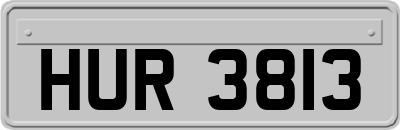 HUR 3813